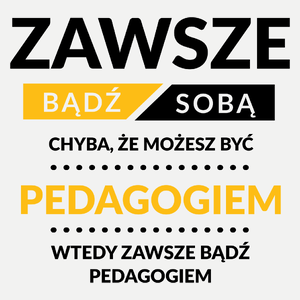 ZAWSZE

BĄDŹ SOBĄ

CHYBA, ŻE MOŻESZ BYĆ

PEDAGOGIEM

WTEDY ZAWSZE BĄDŹ PEDAGOGIEM